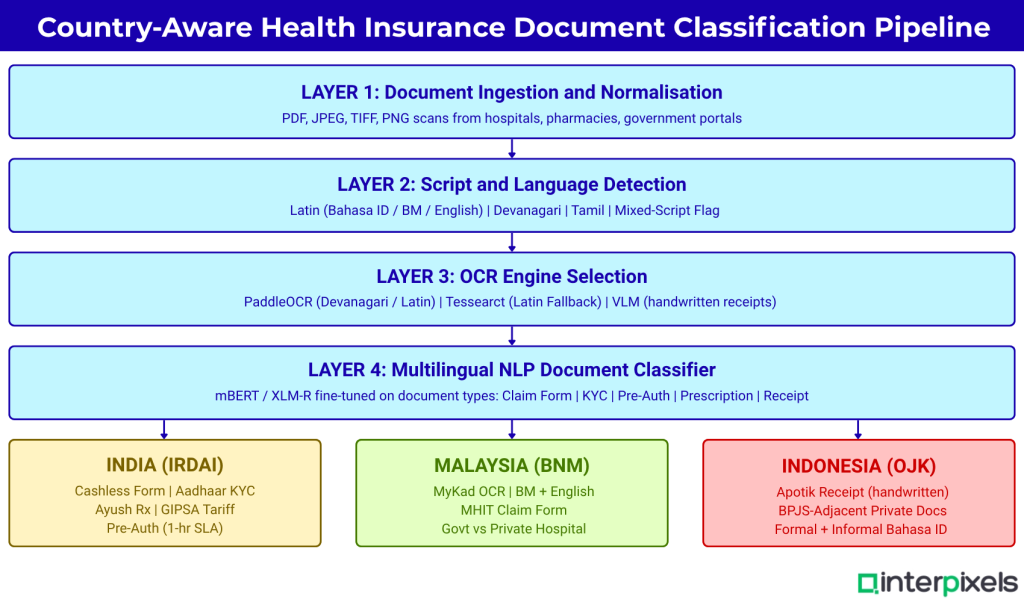 Country-Aware Health Insurance Document Classification Pipeline

LAYER 1: Document Ingestion and Normalisation
PDF, JPEG, TIFF, PNG scans from hospitals, pharmacies, government portals

LAYER 2: Script and Language Detection
Latin (Bahasa ID / BM / English) | Devanagari | Tamil | Mixed-Script Flag

LAYER 3: OCR Engine Selection
PaddleOCR (Devanagari / Latin) | Tessearct (Latin Fallback) | VLM (handwritten receipts)

LAYER 4: Multilingual NLP Document Classifier
mBERT / XLM-R fine-tuned on document types: Claim Form | KYC | Pre-Auth | Prescription | Receipt

INDIA (IRDAI)
Cashless Form | Aadhaar KYC
Ayush Rx | GIPSA Tariff
Pre-Auth (1-hr SLA)

MALAYSIA (BNM)
MyKad OCR | BM + English
MHIT Claim Form
Govt vs Private Hospital

INDONESIA (OJK)
Apotik Receipt (handwritten)
BPJS-Adjacent Private Docs
Formal + Informal Bahasa ID

interpixels